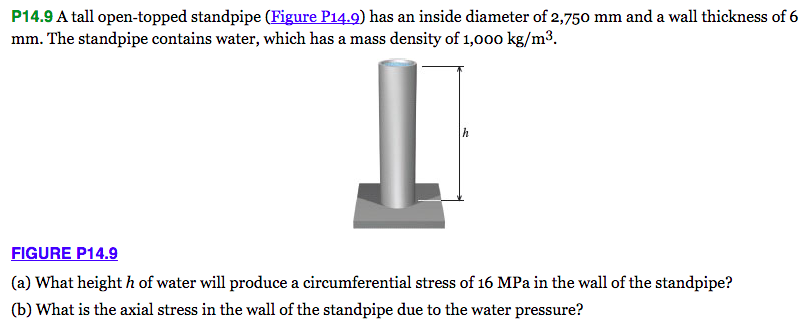 P14.9 A tall open-topped standpipe (Figure P14.9) has an inside diameter of 2,750 mm and a wall thickness of 6 mm. The standpipe contains water, which has a mass density of 1,000 kg/m$^3$.

$h$

FIGURE P14.9

(a) What height $h$ of water will produce a circumferential stress of 16 MPa in the wall of the standpipe?

(b) What is the axial stress in the wall of the standpipe due to the water pressure?